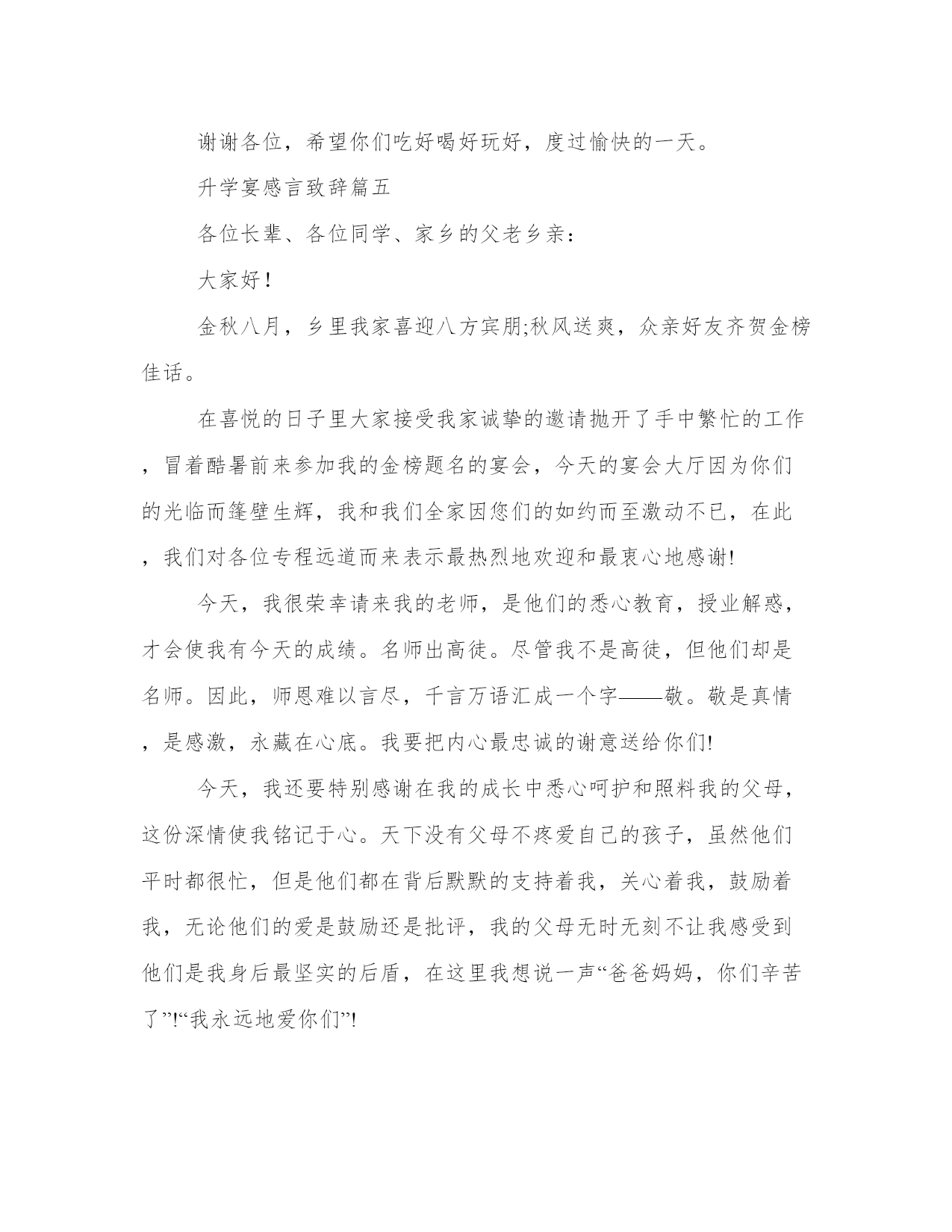 谢谢各位，希望你们吃好喝好玩好，度过愉快的一天。

升学宴感言致辞篇五

各位长辈、各位同学、家乡的父老乡亲：

大家好！

金秋八月，乡里我家喜迎八方宾朋;秋风送爽，众亲好友齐贺金榜佳话。

在喜悦的日子里大家接受我家诚挚的邀请抛开了手中繁忙的工作，冒着酷暑前来参加我的金榜题名的宴会，今天的宴会大厅因为你们的光临而篷壁生辉，我和我们全家因您们的如约而至激动不已，在此，我们对各位专程远道而来表示最热烈地欢迎和最衷心地感谢!

今天，我很荣幸请来我的老师，是他们的悉心教育，授业解惑，才会使我有今天的成绩。名师出高徒。尽管我不是高徒，但他们却是名师。因此，师恩难以言尽，千言万语汇成一个字——敬。敬是真情，是感激，永藏在心底。我要把内心最忠诚的谢意送给你们!

今天，我还要特别感谢在我的成长中悉心呵护和照料我的父母，这份深情使我铭记于心。天下没有父母不疼爱自己的孩子，虽然他们平时都很忙，但是他们都在背后默默的支持着我，关心着我，鼓励着我，无论他们的爱是鼓励还是批评，我的父母无时无刻不让我感受到他们是我身后最坚实的后盾，在这里我想说一声“爸爸妈妈，你们辛苦了”!“我永远地爱你们”!